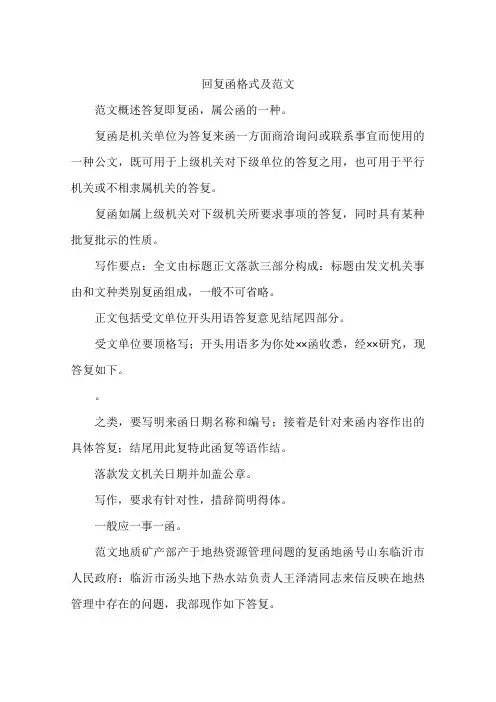 回复函格式及范文

范文概述答复即复函，属公函的一种。

复函是机关单位为答复来函一方面商洽询问或联系事宜而使用的一种公文，既可用于上级机关对下级单位的答复之用，也可用于平行机关或不相隶属机关的答复。

复函如属上级机关对下级机关所要求事项的答复，同时具有某种批复批示的性质。

写作要点：全文由标题正文落款三部分构成：标题由发文机关事由和文种类别复函组成，一般不可省略。

正文包括受文单位开头用语答复意见结尾四部分。

受文单位要顶格写；开头用语多为你处××函收悉，经××研究，现答复如下。

。

之类，要写明来函日期名称和编号；接着是针对来函内容作出的具体答复；结尾用此复特此函复等语作结。

落款发文机关日期并加盖公章。

写作，要求有针对性，措辞简明得体。

一般应一事一函。

范文地质矿产部产于地热资源管理问题的复函地函号山东临沂市人民政府：临沂市汤头地下热水站负责人王泽清同志来信反映在地热管理中存在的问题，我部现作如下答复。